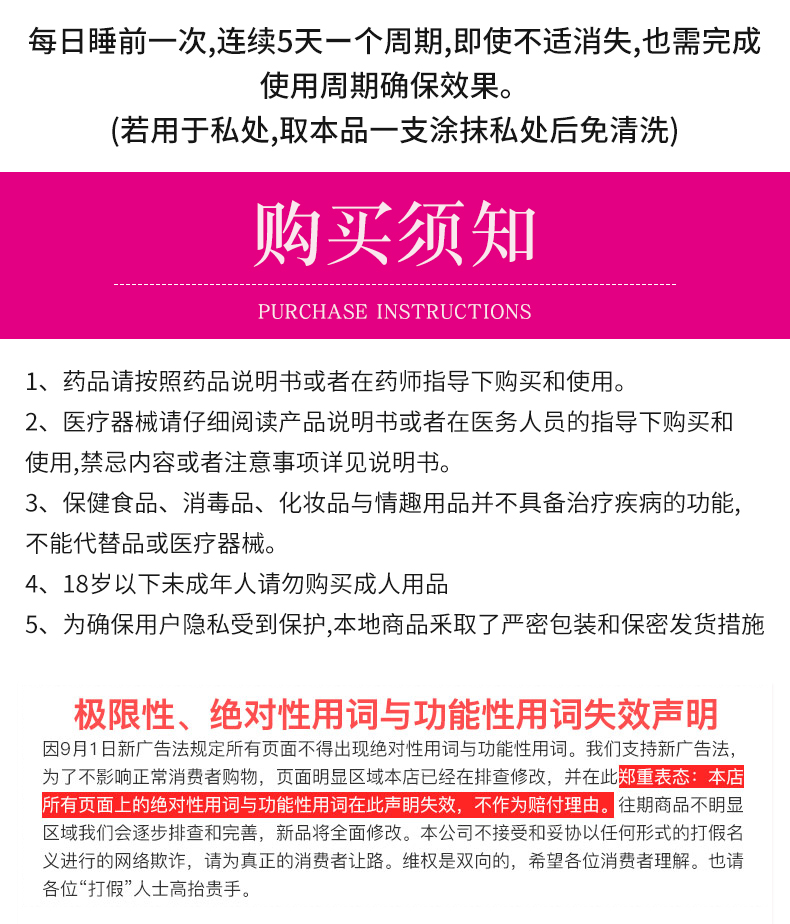 每日睡前一次,连续5天一个周期,即使不适消失,也需完成使用周期确保效果。
(若用于私处,取本品一支涂抹私处后免清洗)

购买须知

PURCHASE INSTRUCTIONS

1、药品请按照药品说明书或者在药师指导下购买和使用。
2、医疗器械请仔细阅读产品说明书或者在医务人员的指导下购买和使用,禁忌内容或者注意事项详见说明书。
3、保健食品、消毒品、化妆品与情趣用品并不具备治疗疾病的功能,不能代替品或医疗器械。
4、18岁以下未成年人请勿购买成人用品
5、为确保用户隐私受到保护,本地商品采取了严密包装和保密发货措施

极限性、绝对性用词与功能性用词失效声明

因9月1日新广告法规定所有页面不得出现绝对性用词与功能性用词。我们支持新广告法,为了不影响正常消费者购物,页面明显区域本店已经在排查修改,并在此郑重表态:本店所有页面上的绝对性用词与功能性用词在此声明失效,不作为赔付理由。往期商品不明显区域我们会逐步排查和完善,新品将全面修改。本公司不接受和妥协以任何形式的打假名义进行的网络欺诈,请为真正的消费者让路。维权是双向的,希望各位消费者理解。也请各位“打假”人士高抬贵手。